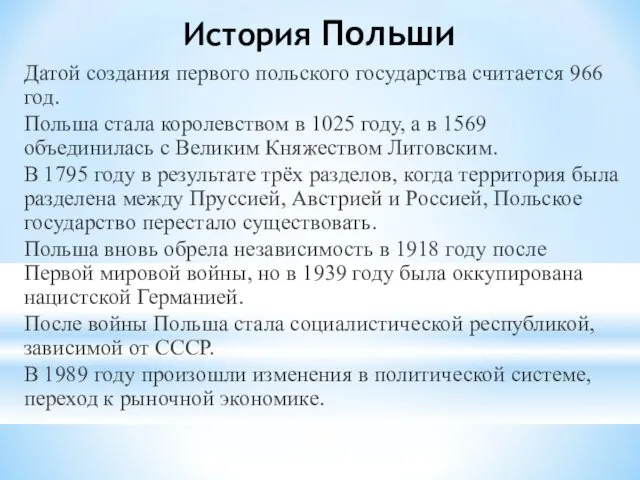 История Польши

Датой создания первого польского государства считается 966 год.

Польша стала королевством в 1025 году, а в 1569 объединилась с Великим Княжеством Литовским.

В 1795 году в результате трёх разделов, когда территория была разделена между Пруссией, Австрией и Россией, Польское государство перестало существовать.

Польша вновь обрела независимость в 1918 году после Первой мировой войны, но в 1939 году была оккупирована нацистской Германией.

После войны Польша стала социалистической республикой, зависимой от СССР.

В 1989 году произошли изменения в политической системе, переход к рыночной экономике.